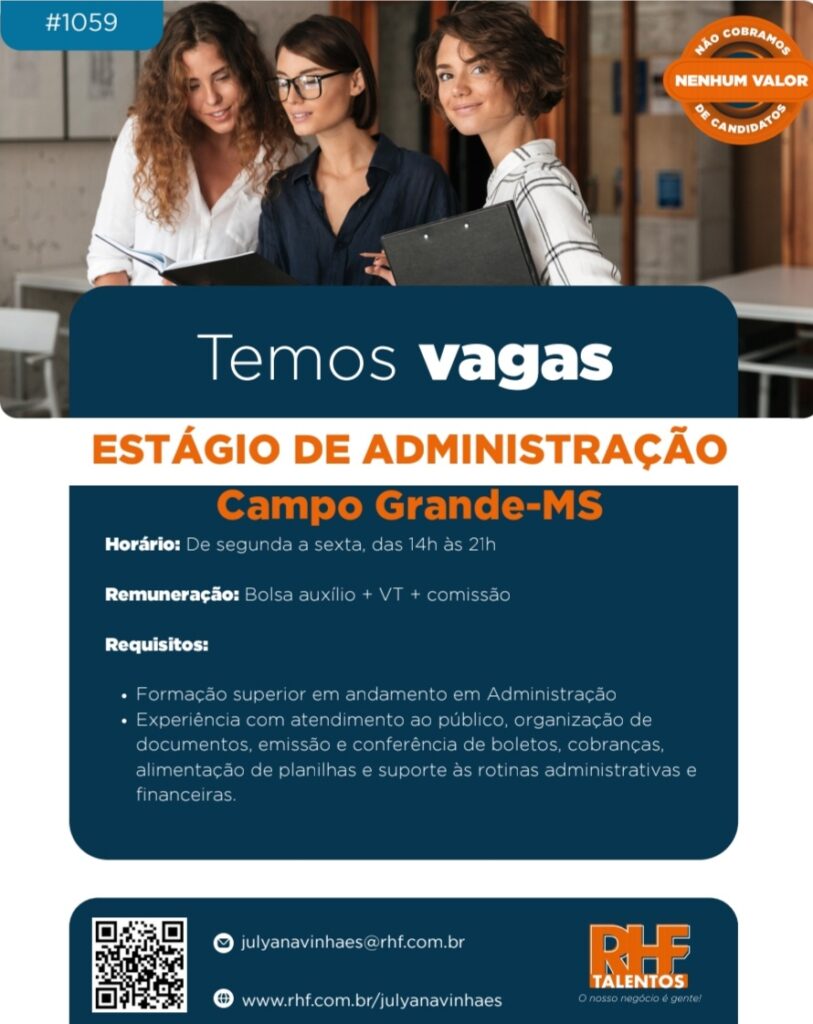 #1059

NÃO COBRAMOS
NENHUM VALOR
DE CANDIDATOS

Temos vagas

ESTÁGIO DE ADMINISTRAÇÃO

Campo Grande-MS

Horário: De segunda a sexta, das 14h às 21h

Remuneração: Bolsa auxílio + VT + comissão

Requisitos:

• Formação superior em andamento em Administração
• Experiência com atendimento ao público, organização de documentos, emissão e conferência de boletos, cobranças, alimentação de planilhas e suporte às rotinas administrativas e financeiras.

julyanavinhaes@rhf.com.br

www.rhf.com.br/julyanavinhaes

RHF
TALENTOS
O nosso negócio é gente!